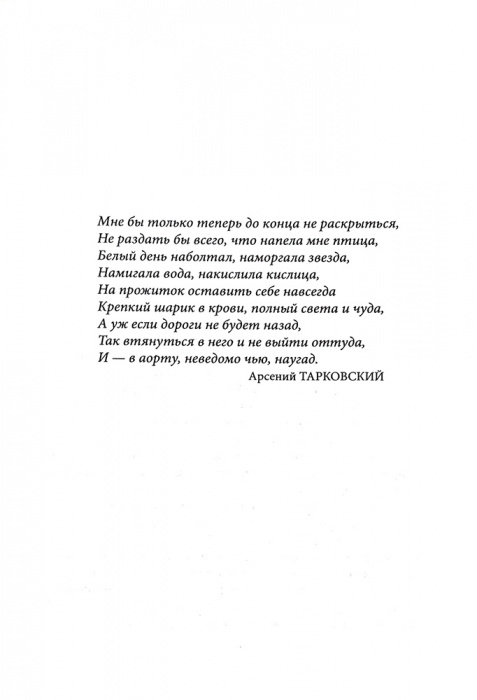 Мне бы только теперь до конца не раскрыться,
Не раздать бы всего, что напела мне птица,
Белый день наболтал, наморгала звезда,
Намигала вода, накислила кислица,
На прожиток оставить себе навсегда
Крепкий шарик в крови, полный света и чуда,
А уж если дороги не будет назад,
Так втянуться в него и не выйти оттуда,
И — в аорту, неведомо чью, наугад.

Арсений ТАРКОВСКИЙ